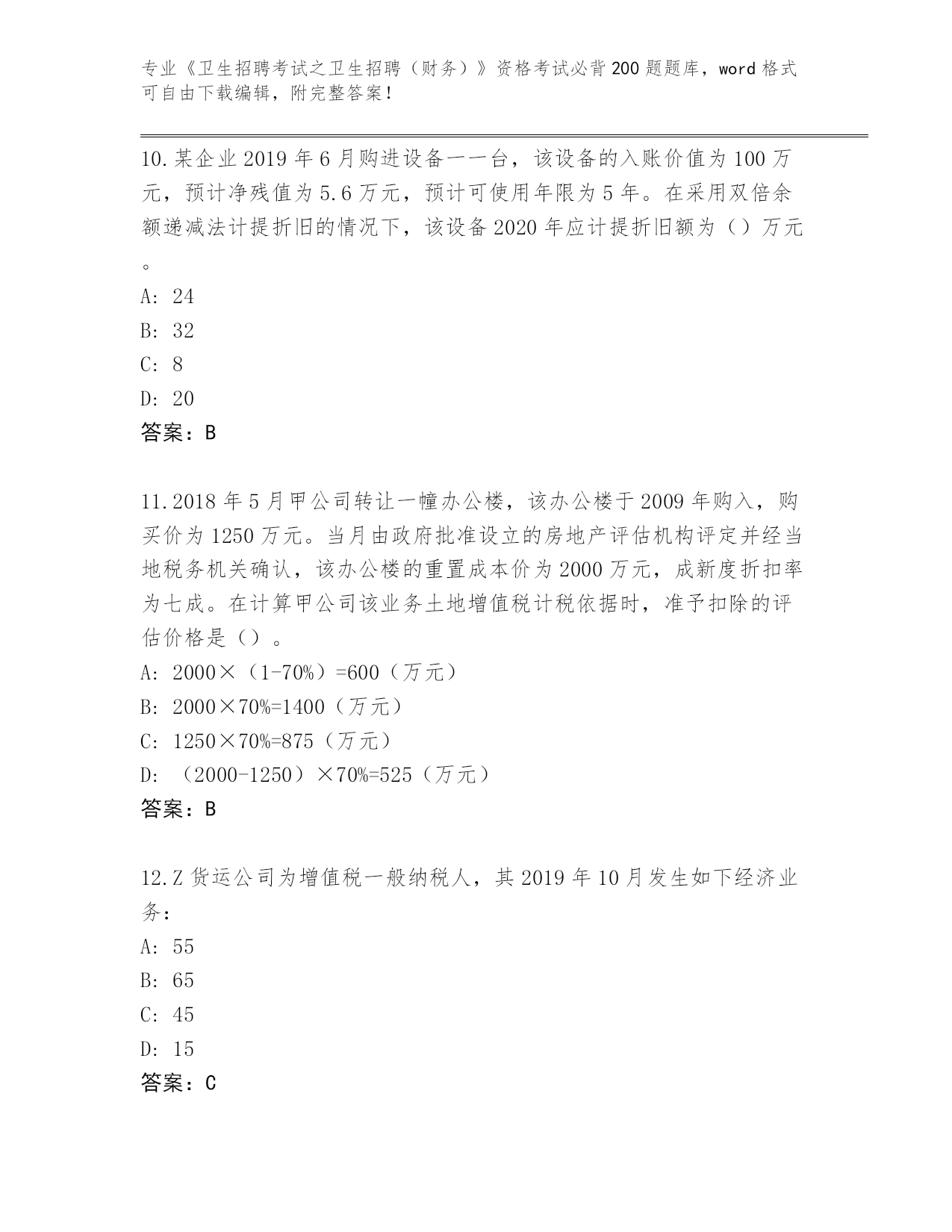 专业《卫生招聘考试之卫生招聘（财务）》资格考试必背200题题库，word格式可自由下载编辑，附完整答案！

10.某企业2019年6月购进设备一一台，该设备的入账价值为100万元，预计净残值为5.6万元，预计可使用年限为5年。在采用双倍余额递减法计提折旧的情况下，该设备2020年应计提折旧额为（）万元。

A: 24
B: 32
C: 8
D: 20
答案：B

11.2018年5月甲公司转让一幢办公楼，该办公楼于2009年购入，购买价为1250万元。当月由政府批准设立的房地产评估机构评定并经当地税务机关确认，该办公楼的重置成本价为2000万元，成新度折扣率为七成。在计算甲公司该业务土地增值税计税依据时，准予扣除的评估价格是（）。
A: 2000×（1-70%）=600（万元）
B: 2000×70%=1400（万元）
C: 1250×70%=875（万元）
D: （2000-1250）×70%=525（万元）
答案：B

12.Z货运公司为增值税一般纳税人，其2019年10月发生如下经济业务：
A: 55
B: 65
C: 45
D: 15
答案：C